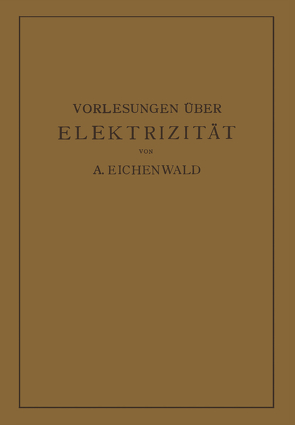 VORLESUNGEN ÜBER
ELEKTRIZITÄT
VON
A. EICHENWALD